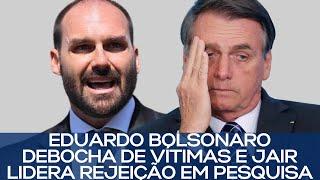 EDUARDO BOLSONARO DEBOCHA DE VÍTIMAS E JAIR LIDERA REJEIÇÃO EM PESQUISA